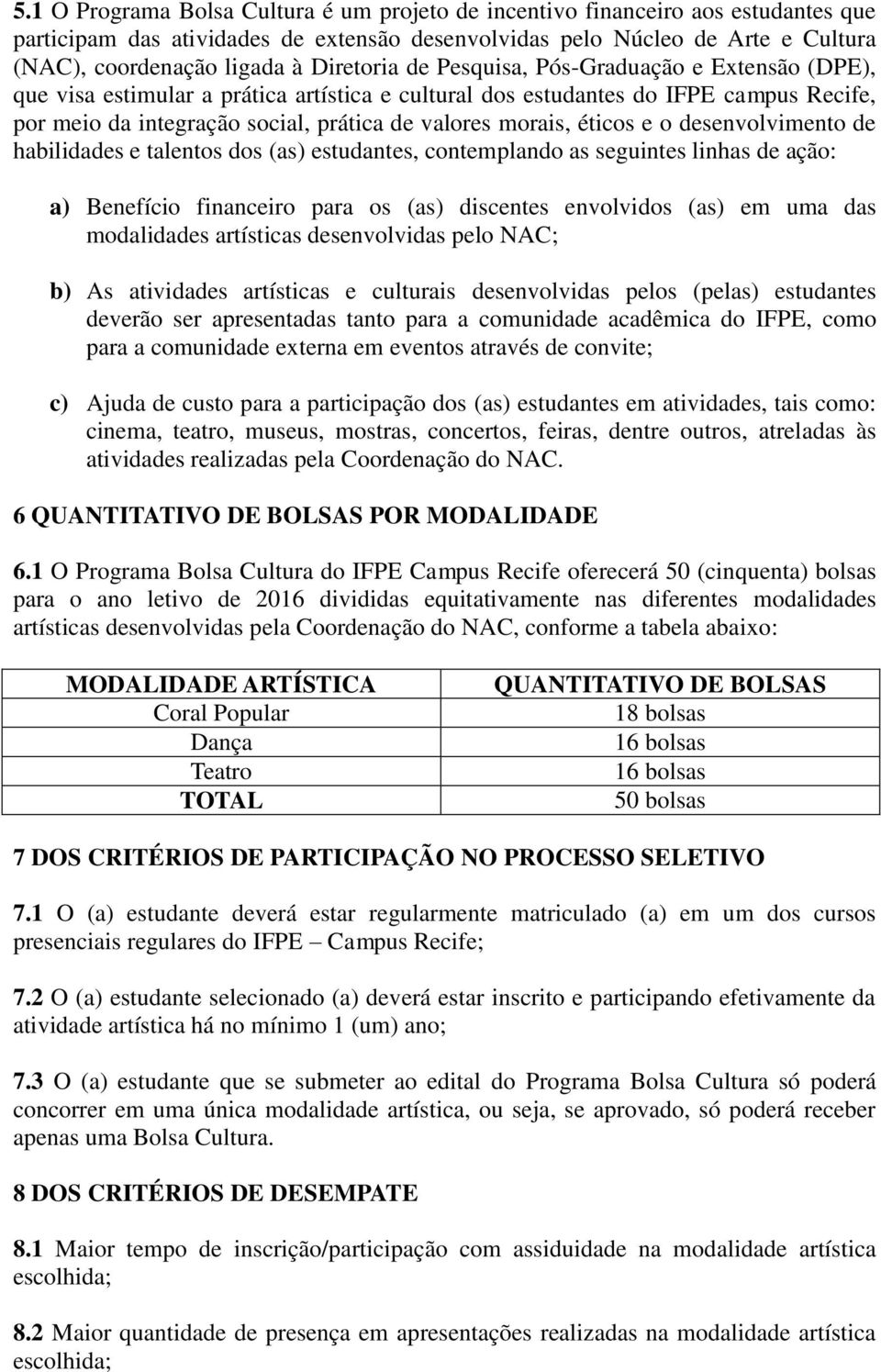 5.1 O Programa Bolsa Cultura é um projeto de incentivo financeiro aos estudantes que participam das atividades de extensão desenvolvidas pelo Núcleo de Arte e Cultura (NAC), coordenação ligada à Diretoria de Pesquisa, Pós-Graduação e Extensão (DPE), que visa estimular a prática artística e cultural dos estudantes do IFPE campus Recife, por meio da integração social, prática de valores morais, éticos e o desenvolvimento de habilidades e talentos dos (as) estudantes, contemplando as seguintes linhas de ação:

a) Benefício financeiro para os (as) discentes envolvidos (as) em uma das modalidades artísticas desenvolvidas pelo NAC;

b) As atividades artísticas e culturais desenvolvidas pelos (pelas) estudantes deverão ser apresentadas tanto para a comunidade acadêmica do IFPE, como para a comunidade externa em eventos através de convite;

c) Ajuda de custo para a participação dos (as) estudantes em atividades, tais como: cinema, teatro, museus, mostras, concertos, feiras, dentre outros, atreladas às atividades realizadas pela Coordenação do NAC.

6 QUANTITATIVO DE BOLSAS POR MODALIDADE

6.1 O Programa Bolsa Cultura do IFPE Campus Recife oferecerá 50 (cinquenta) bolsas para o ano letivo de 2016 divididas equitativamente nas diferentes modalidades artísticas desenvolvidas pela Coordenação do NAC, conforme a tabela abaixo:

| MODALIDADE ARTÍSTICA | QUANTITATIVO DE BOLSAS |
|---|---|
| Coral Popular | 18 bolsas |
| Dança | 16 bolsas |
| Teatro | 16 bolsas |
| TOTAL | 50 bolsas |

7 DOS CRITÉRIOS DE PARTICIPAÇÃO NO PROCESSO SELETIVO

7.1 O (a) estudante deverá estar regularmente matriculado (a) em um dos cursos presenciais regulares do IFPE – Campus Recife;

7.2 O (a) estudante selecionado (a) deverá estar inscrito e participando efetivamente da atividade artística há no mínimo 1 (um) ano;

7.3 O (a) estudante que se submeter ao edital do Programa Bolsa Cultura só poderá concorrer em uma única modalidade artística, ou seja, se aprovado, só poderá receber apenas uma Bolsa Cultura.

8 DOS CRITÉRIOS DE DESEMPATE

8.1 Maior tempo de inscrição/participação com assiduidade na modalidade artística escolhida;

8.2 Maior quantidade de presença em apresentações realizadas na modalidade artística escolhida;